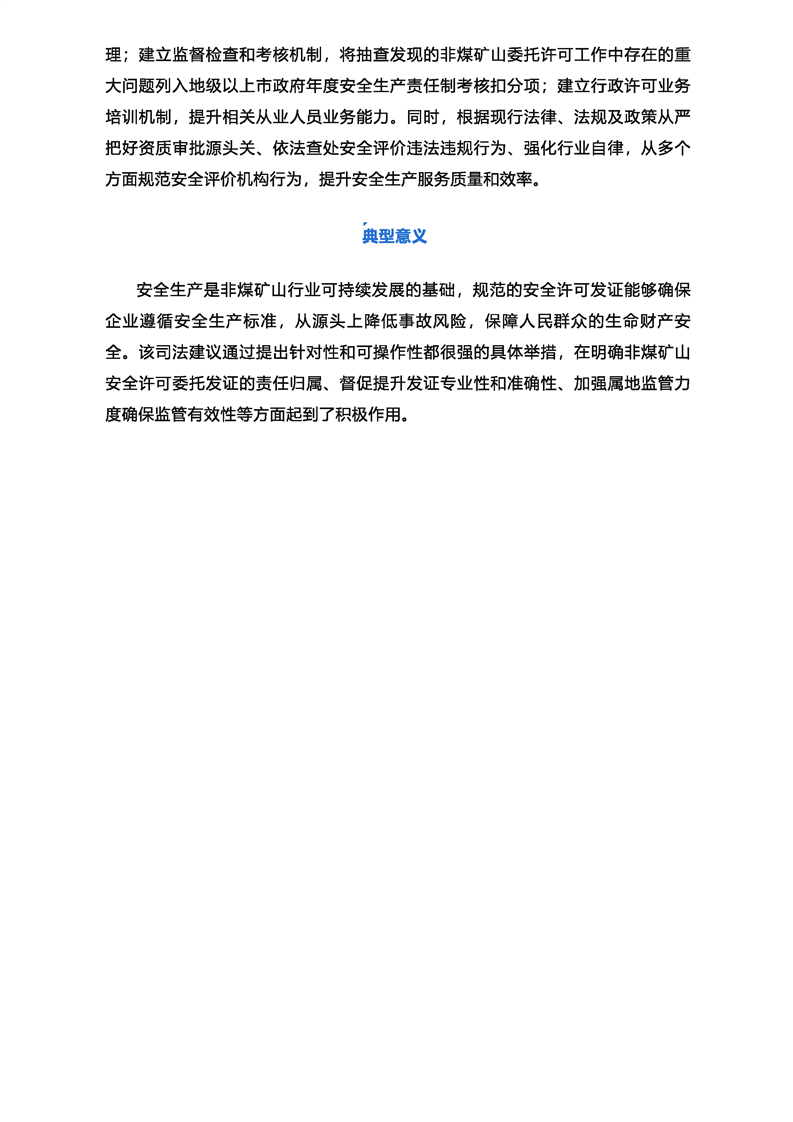 理；建立监督检查和考核机制，将抽查发现的非煤矿山委托许可工作中存在的重大问题列入地级以上市政府年度安全生产责任制考核扣分项；建立行政许可业务培训机制，提升相关从业人员业务能力。同时，根据现行法律、法规及政策从严把好资质审批源头关、依法查处安全评价违法违规行为、强化行业自律，从多个方面规范安全评价机构行为，提升安全生产服务质量和效率。

典型意义

安全生产是非煤矿山行业可持续发展的基础，规范的安全许可发证能够确保企业遵循安全生产标准，从源头上降低事故风险，保障人民群众的生命财产安全。该司法建议通过提出针对性和可操作性都很强的具体举措，在明确非煤矿山安全许可委托发证的责任归属、督促提升发证专业性和准确性、加强属地监管力度确保监管有效性等方面起到了积极作用。